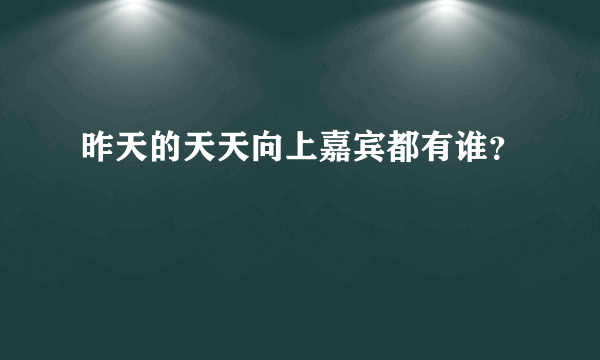 昨天的天天向上嘉宾都有谁?